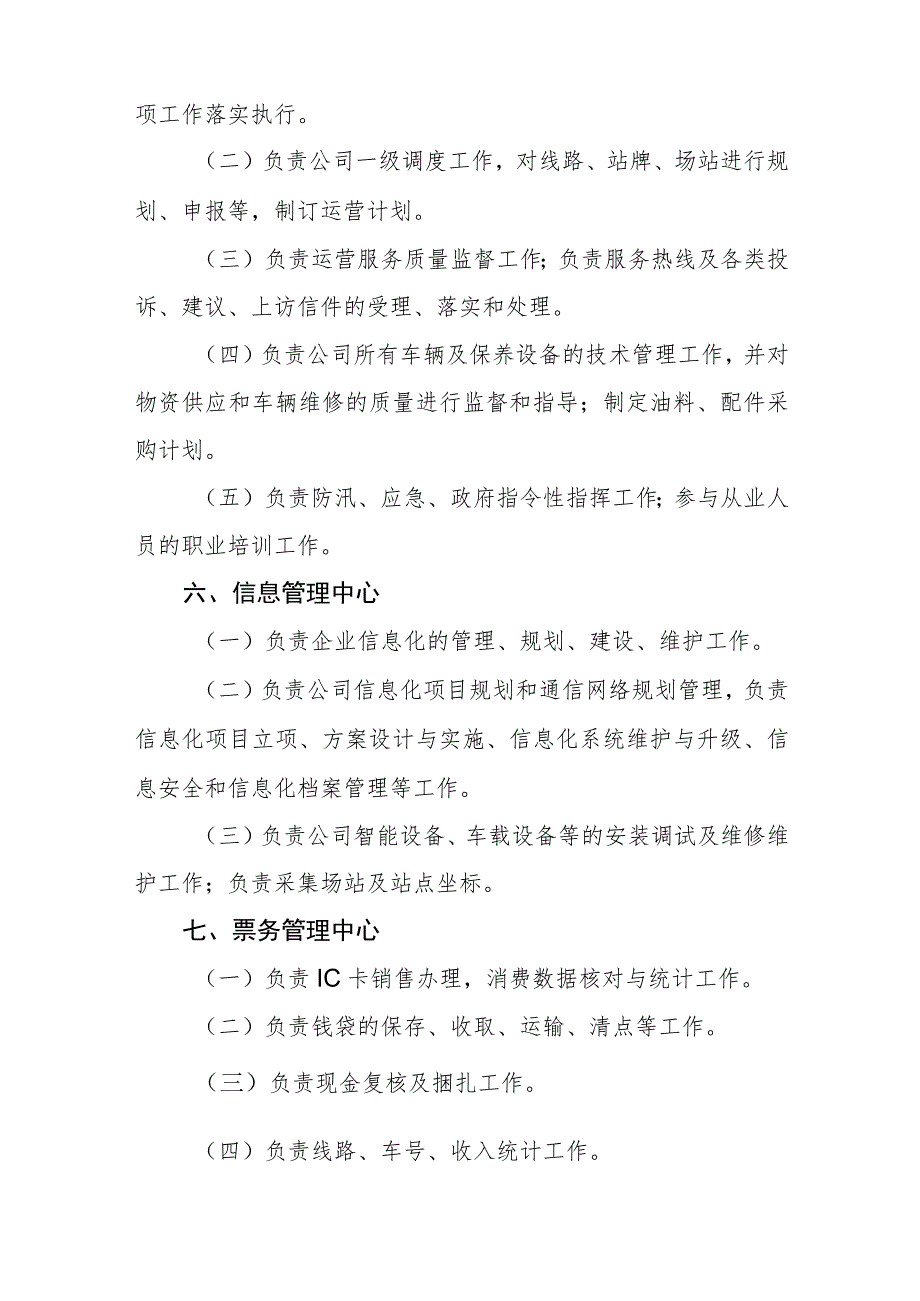 项工作落实执行。

（二）负责公司一级调度工作，对线路、站牌、场站进行规划、申报等，制订运营计划。

（三）负责运营服务质量监督工作;负责服务热线及各类投诉、建议、上访信件的受理、落实和处理。

（四）负责公司所有车辆及保养设备的技术管理工作，并对物资供应和车辆维修的质量进行监督和指导；制定油料、配件采购计划。

（五）负责防汛、应急、政府指令性指挥工作;参与从业人员的职业培训工作。

六、信息管理中心

（一）负责企业信息化的管理、规划、建设、维护工作。

（二）负责公司信息化项目规划和通信网络规划管理，负责信息化项目立项、方案设计与实施、信息化系统维护与升级、信息安全和信息化档案管理等工作。

（三）负责公司智能设备、车载设备等的安装调试及维修维护工作；负责采集场站及站点坐标。

七、票务管理中心

（一）负责IC卡销售办理，消费数据核对与统计工作。

（二）负责钱袋的保存、收取、运输、清点等工作。

（三）负责现金复核及捆扎工作。

（四）负责线路、车号、收入统计工作。